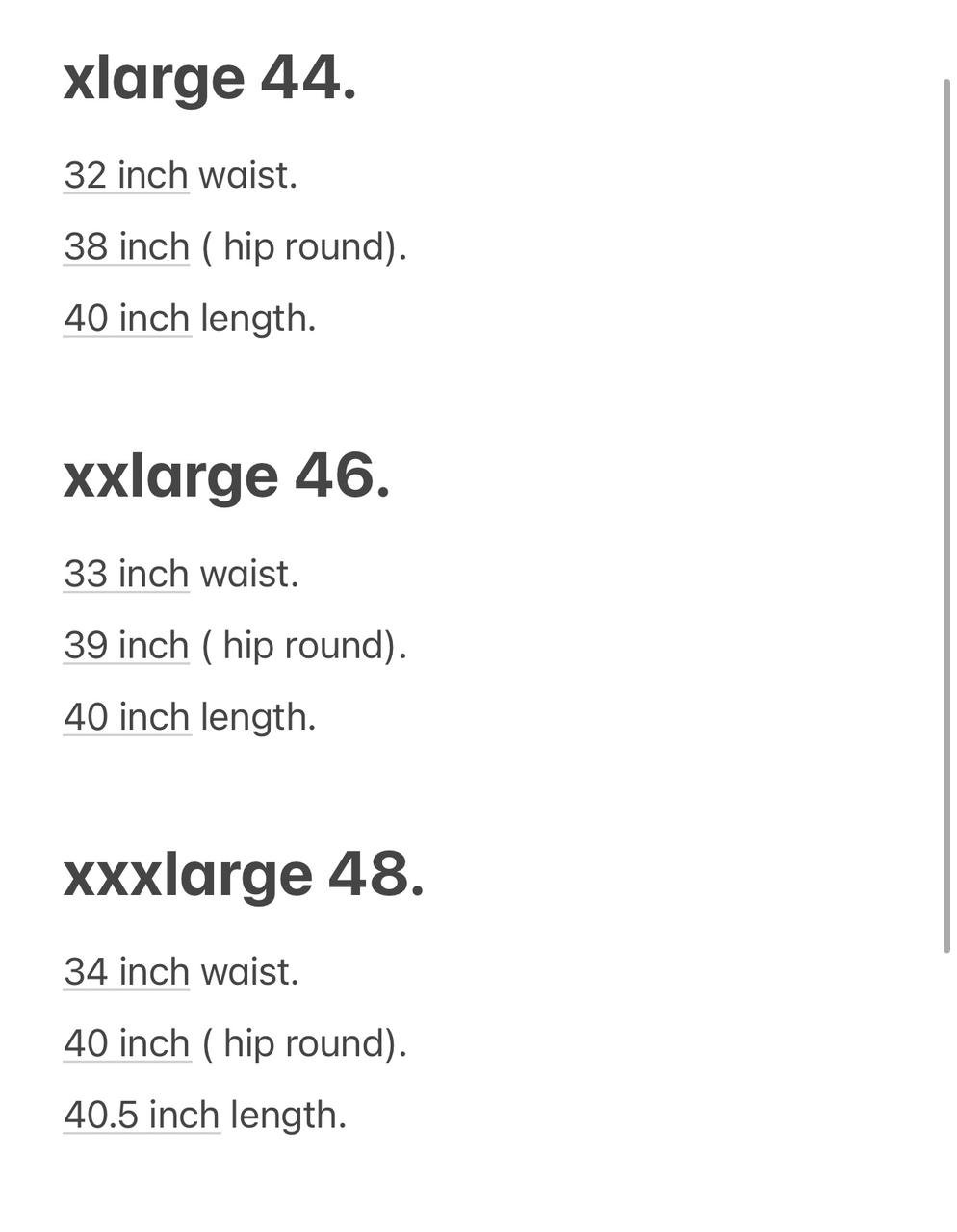 xlarge 44.

32 inch waist.

38 inch ( hip round).

40 inch length.

xxlarge 46.

33 inch waist.

39 inch ( hip round).

40 inch length.

xxxlarge 48.

34 inch waist.

40 inch ( hip round).

40.5 inch length.